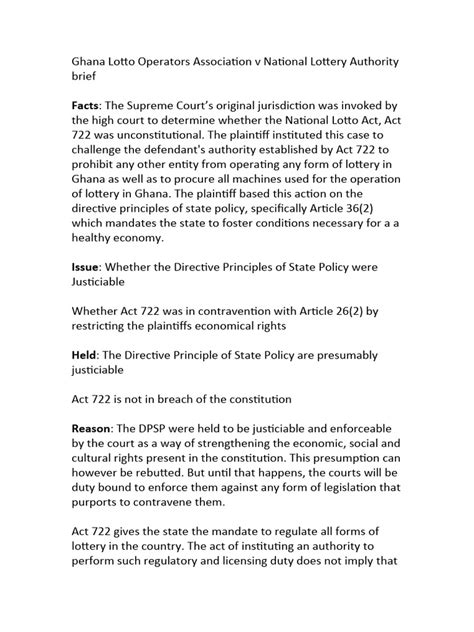 Ghana Lotto Operators Association v National Lottery Authority brief

Facts: The Supreme Court's original jurisdiction was invoked by the high court to determine whether the National Lotto Act, Act 722 was unconstitutional. The plaintiff instituted this case to challenge the defendant's authority established by Act 722 to prohibit any other entity from operating any form of lottery in Ghana as well as to procure all machines used for the operation of lottery in Ghana. The plaintiff based this action on the directive principles of state policy, specifically Article 36(2) which mandates the state to foster conditions necessary for a a healthy economy.

Issue: Whether the Directive Principles of State Policy were Justiciable

Whether Act 722 was in contravention with Article 26(2) by restricting the plaintiffs economical rights

Held: The Directive Principle of State Policy are presumably justiciable

Act 722 is not in breach of the constitution

Reason: The DPSP were held to be justiciable and enforceable by the court as a way of strengthening the economic, social and cultural rights present in the constitution. This presumption can however be rebutted. But until that happens, the courts will be duty bound to enforce them against any form of legislation that purports to contravene them.

Act 722 gives the state the mandate to regulate all forms of lottery in the country. The act of instituting an authority to perform such regulatory and licensing duty does not imply that